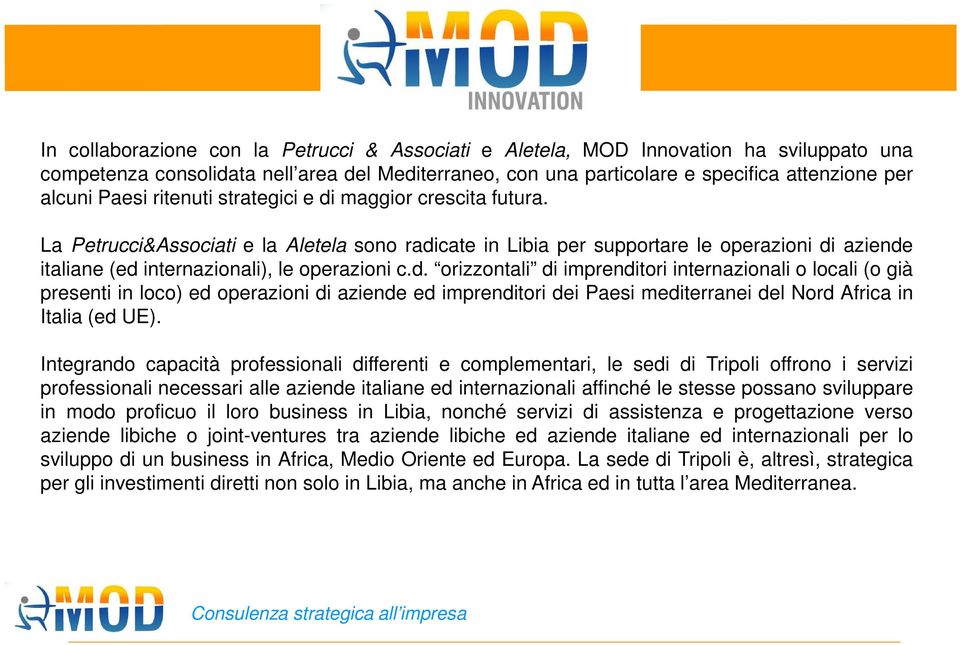 MOD
INNOVATION

In collaborazione con la Petrucci & Associati e Aletela, MOD Innovation ha sviluppato una competenza consolidata nell'area del Mediterraneo, con una particolare e specifica attenzione per alcuni Paesi ritenuti strategici e di maggior crescita futura.

La Petrucci&Associati e la Aletela sono radicate in Libia per supportare le operazioni di aziende italiane (ed internazionali), le operazioni c.d. "orizzontali" di imprenditori internazionali o locali (o già presenti in loco) ed operazioni di aziende ed imprenditori dei Paesi mediterranei del Nord Africa in Italia (ed UE).

Integrando capacità professionali differenti e complementari, le sedi di Tripoli offrono i servizi professionali necessari alle aziende italiane ed internazionali affinché le stesse possano sviluppare in modo proficuo il loro business in Libia, nonché servizi di assistenza e progettazione verso aziende libiche o joint-ventures tra aziende libiche ed aziende italiane ed internazionali per lo sviluppo di un business in Africa, Medio Oriente ed Europa. La sede di Tripoli è, altresì, strategica per gli investimenti diretti non solo in Libia, ma anche in Africa ed in tutta l'area Mediterranea.

MOD
Consulenza strategica all'impresa